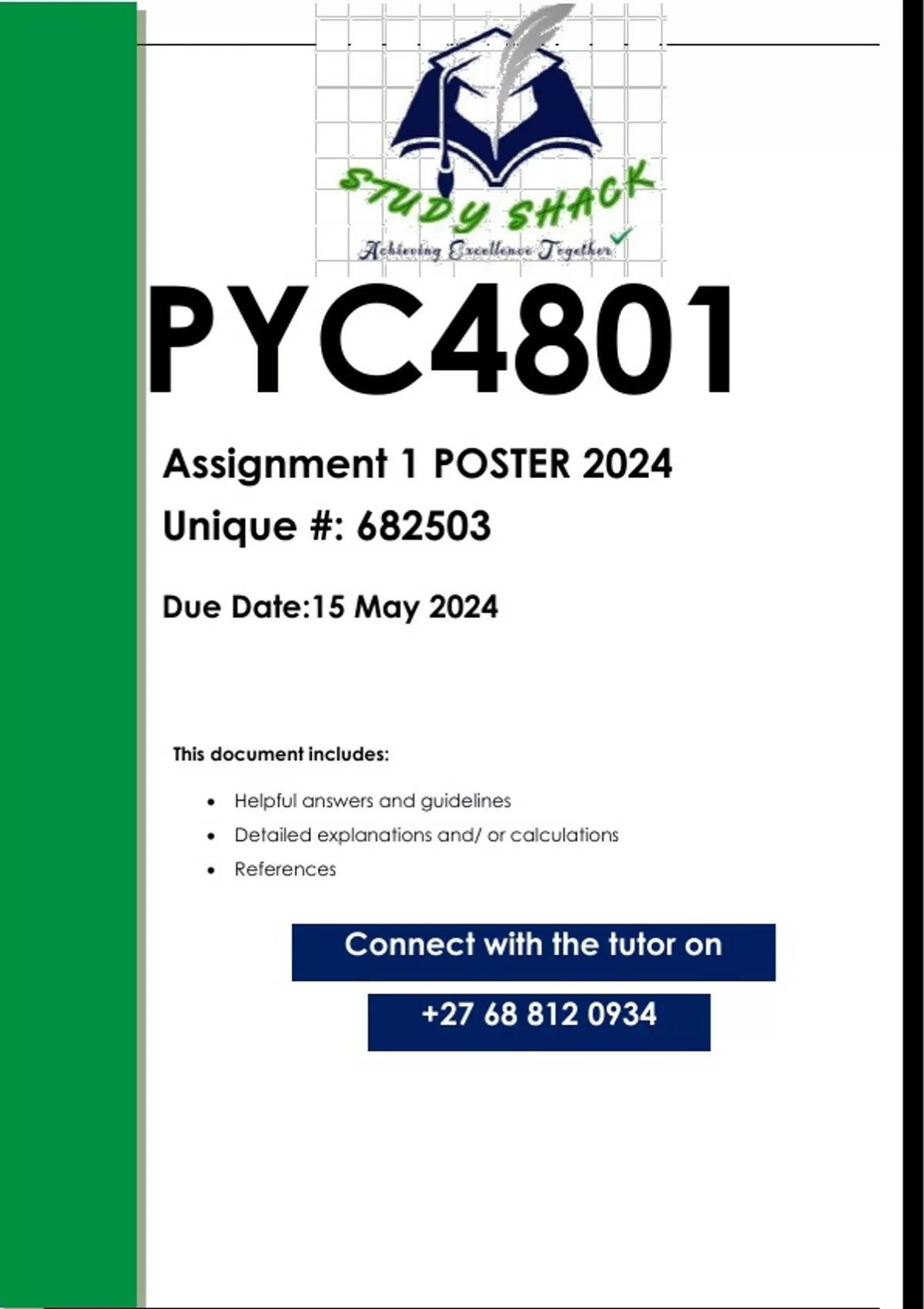 STUDY SHACK
Achieving Excellence Together

PYC4801

Assignment 1 POSTER 2024

Unique #: 682503

Due Date:15 May 2024

This document includes:

• Helpful answers and guidelines
• Detailed explanations and/ or calculations
• References

Connect with the tutor on

+27 68 812 0934